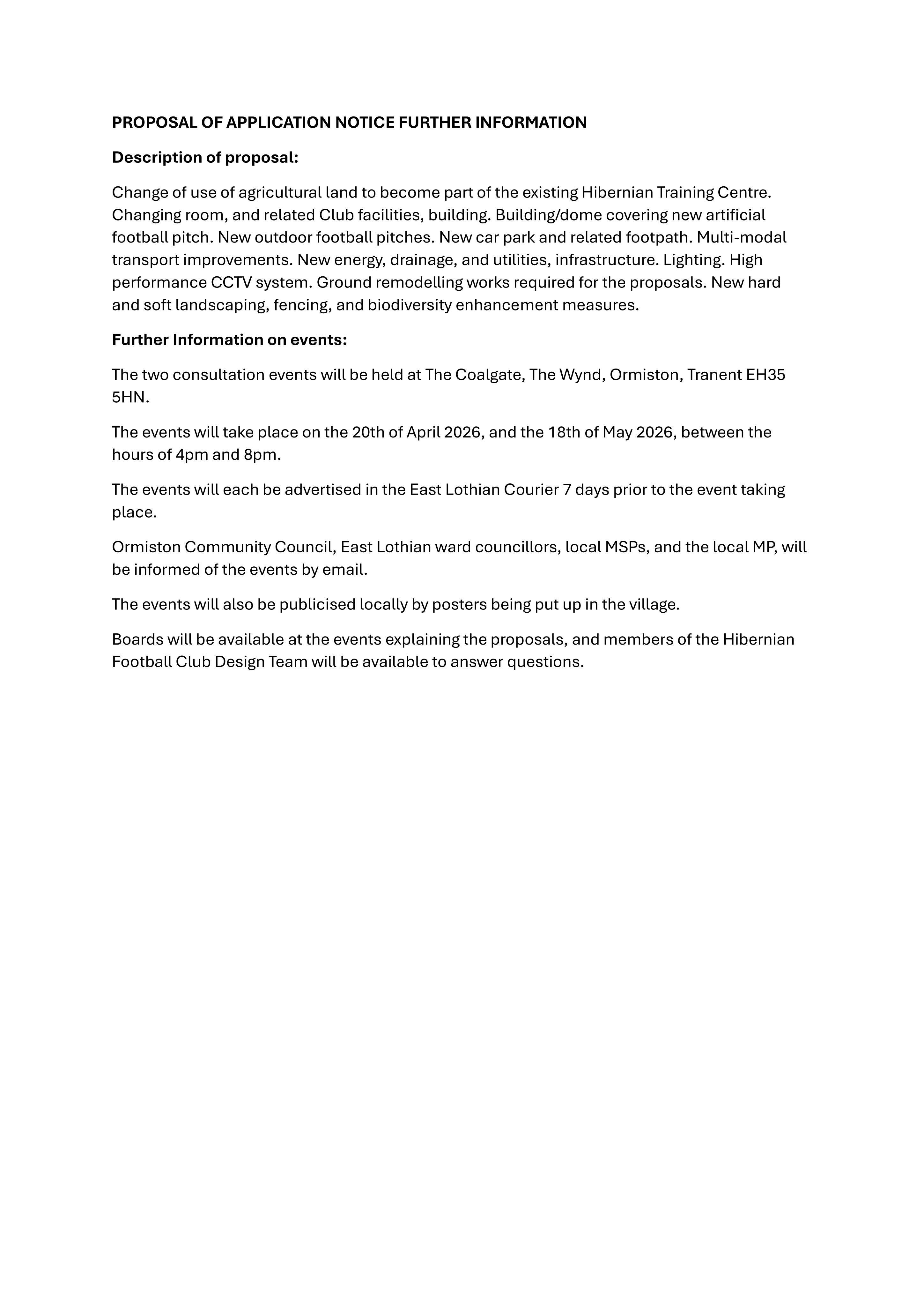 PROPOSAL OF APPLICATION NOTICE FURTHER INFORMATION

Description of proposal:

Change of use of agricultural land to become part of the existing Hibernian Training Centre. Changing room, and related Club facilities, building. Building/dome covering new artificial football pitch. New outdoor football pitches. New car park and related footpath. Multi-modal transport improvements. New energy, drainage, and utilities, infrastructure. Lighting. High performance CCTV system. Ground remodelling works required for the proposals. New hard and soft landscaping, fencing, and biodiversity enhancement measures.

Further Information on events:

The two consultation events will be held at The Coalgate, The Wynd, Ormiston, Tranent EH35 5HN.

The events will take place on the 20th of April 2026, and the 18th of May 2026, between the hours of 4pm and 8pm.

The events will each be advertised in the East Lothian Courier 7 days prior to the event taking place.

Ormiston Community Council, East Lothian ward councillors, local MSPs, and the local MP, will be informed of the events by email.

The events will also be publicised locally by posters being put up in the village.

Boards will be available at the events explaining the proposals, and members of the Hibernian Football Club Design Team will be available to answer questions.